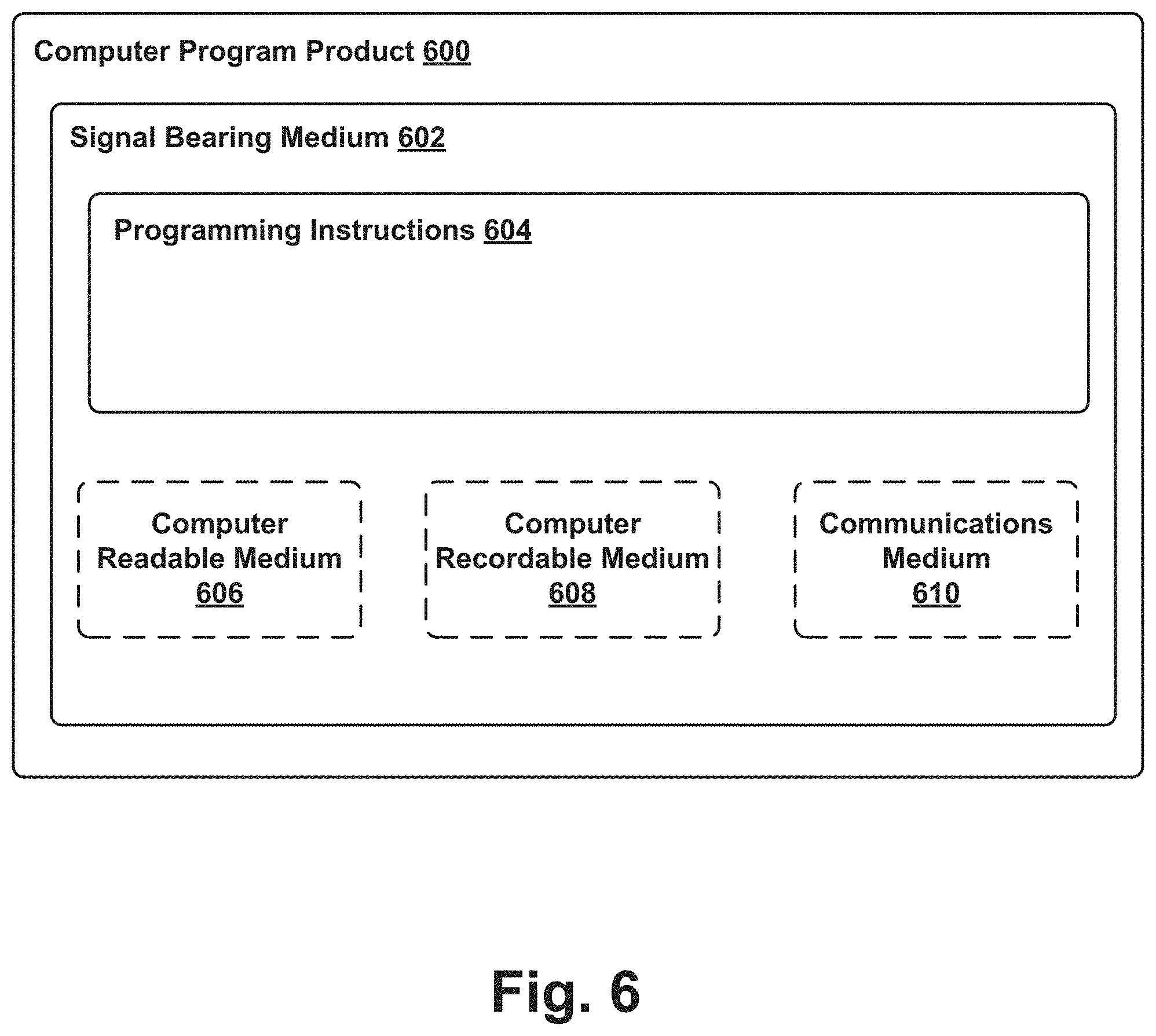 Computer Program Product 600

Signal Bearing Medium 602

Programming Instructions 604

Computer Readable Medium 606

Computer Recordable Medium 608

Communications Medium 610

Fig. 6